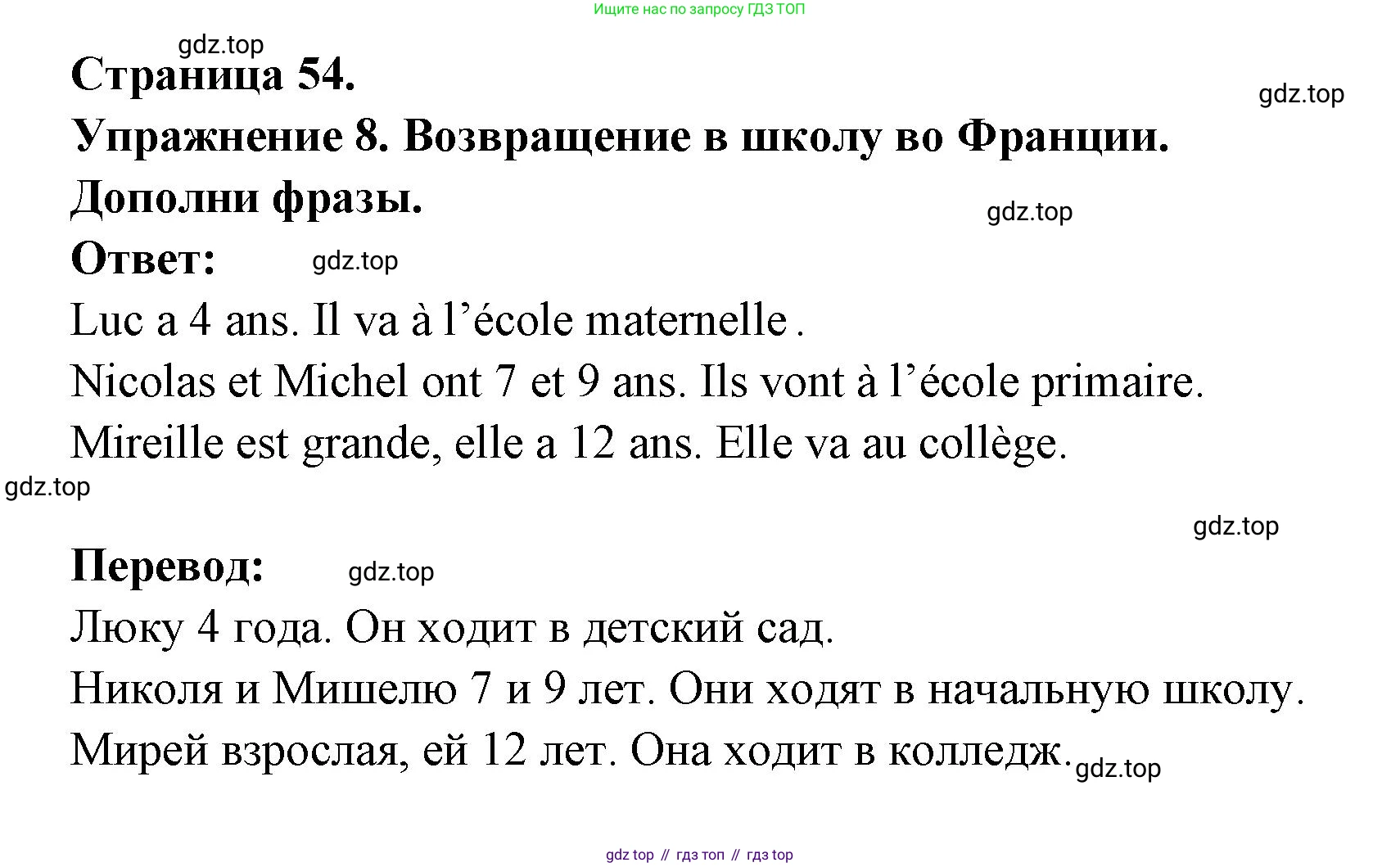 Ищите нас по запросу ГДЗ ТОП

gdz.top

Страница 54.

gdz.top

Упражнение 8. Возвращение в школу во Франции.

Дополни фразы.

gdz.top

Ответ:

gdz.top

Luc a 4 ans. Il va à l’école maternelle .

Nicolas et Michel ont 7 et 9 ans. Ils vont à l’école primaire.

Mireille est grande, elle a 12 ans. Elle va au collège.

gdz.top

gdz.top

Перевод:

gdz.top

Люку 4 года. Он ходит в детский сад.

Николя и Мишелю 7 и 9 лет. Они ходят в начальную школу.

Мирей взрослая, ей 12 лет. Она ходит в колледж.

gdz.top

gdz top // гдз топ // гдз top